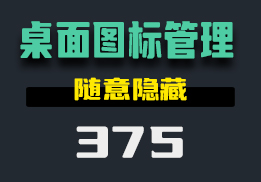 桌面图标管理

随意隐藏

375